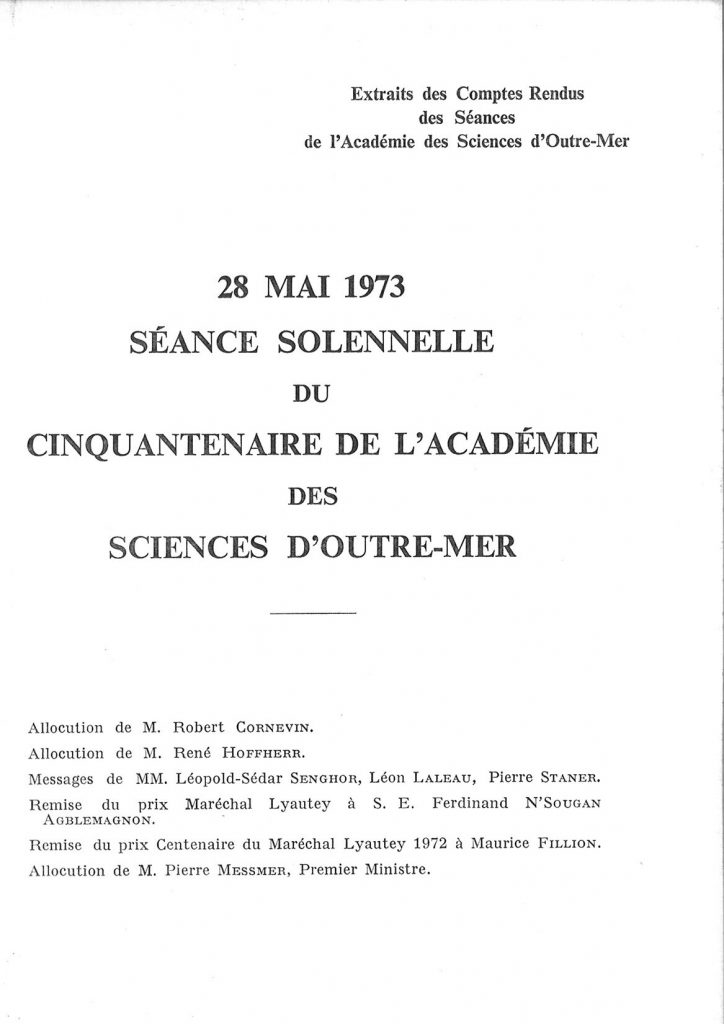 Extraits des Comptes Rendus
des Séances
de l'Académie des Sciences d'Outre-Mer

28 MAI 1973
SÉANCE SOLENNELLE
DU
CINQUANTENAIRE DE L'ACADÉMIE
DES
SCIENCES D'OUTRE-MER

Allocution de M. Robert CORNEVIN.

Allocution de M. René HOFFHERR.

Messages de MM. Léopold-Sédar SENGHOR, Léon LALEAU, Pierre STANER.

Remise du prix Maréchal Lyautey à S. E. Ferdinand N'SOUGAN AGBLEMAGNON.

Remise du prix Centenaire du Maréchal Lyautey 1972 à Maurice FILLION.

Allocution de M. Pierre MESSMER, Premier Ministre.